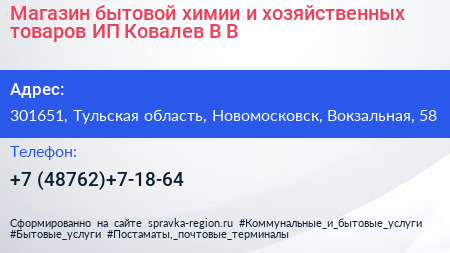 Магазин бытовой химии и хозяйственных товаров ИП Ковалев В В

Адрес:

301651, Тульская область, Новомосковск, Вокзальная, 58

Телефон:

+7 (48762)+7-18-64

Сформированно на сайте spravka-region.ru #Коммунальные_и_бытовые_услуги #Бытовые_услуги #Постаматы,_почтовые_терминалы